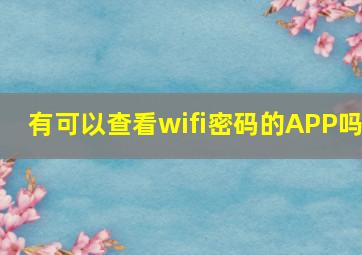 有可以查看wifi密码的APP吗